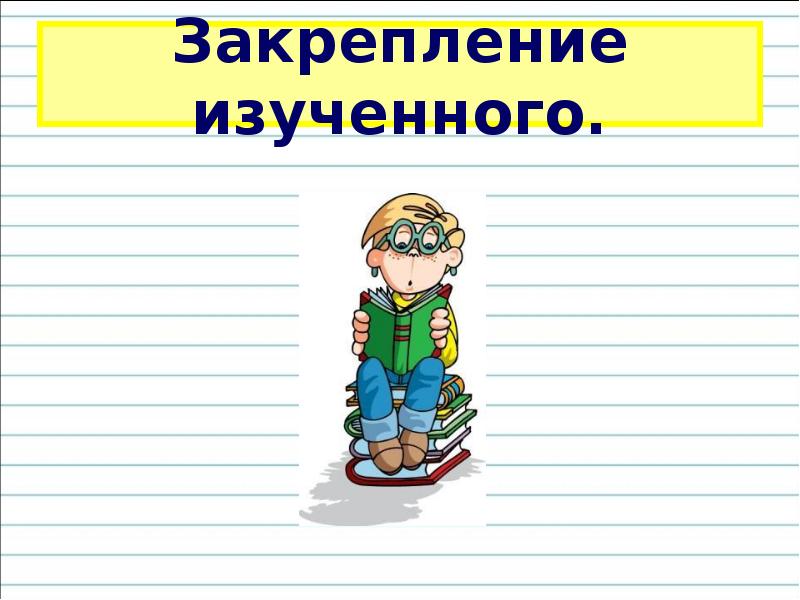 Закрепление изученного.